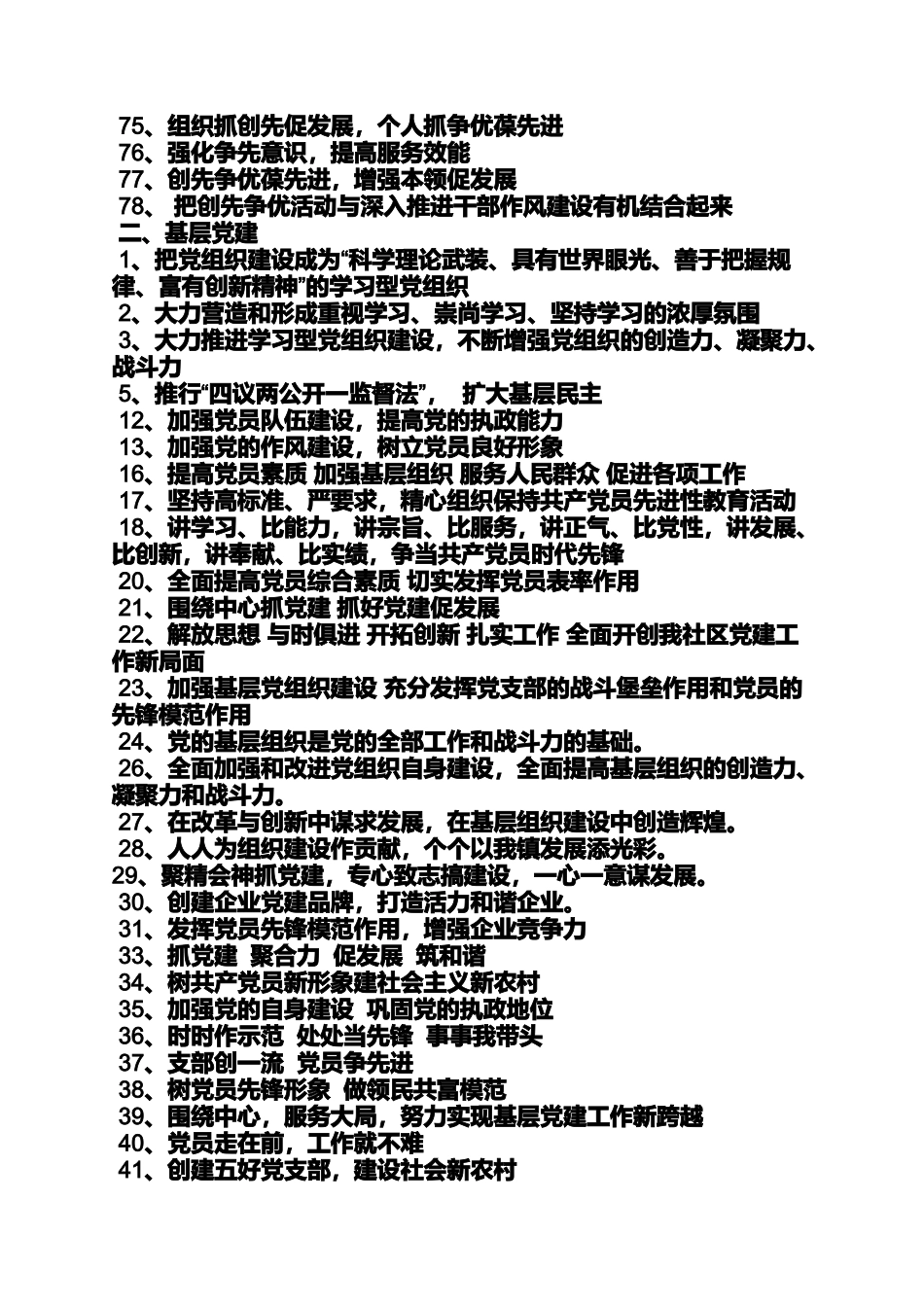 75、组织抓创先促发展，个人抓争优葆先进
76、强化争先意识，提高服务效能
77、创先争优葆先进，增强本领促发展
78、 把创先争优活动与深入推进干部作风建设有机结合起来
二、基层党建
1、把党组织建设成为“科学理论武装、具有世界眼光、善于把握规律、富有创新精神”的学习型党组织
2、大力营造和形成重视学习、崇尚学习、坚持学习的浓厚氛围
3、大力推进学习型党组织建设，不断增强党组织的创造力、凝聚力、战斗力
5、推行“四议两公开一监督法”， 扩大基层民主
12、加强党员队伍建设，提高党的执政能力
13、加强党的作风建设，树立党员良好形象
16、提高党员素质 加强基层组织 服务人民群众 促进各项工作
17、坚持高标准、严要求，精心组织保持共产党员先进性教育活动
18、讲学习、比能力，讲宗旨、比服务，讲正气、比党性，讲发展、比创新，讲奉献、比实绩，争当共产党员时代先锋
20、全面提高党员综合素质 切实发挥党员表率作用
21、围绕中心抓党建 抓好党建促发展
22、解放思想 与时俱进 开拓创新 扎实工作 全面开创我社区党建工作新局面
23、加强基层党组织建设 充分发挥党支部的战斗堡垒作用和党员的先锋模范作用
24、党的基层组织是党的全部工作和战斗力的基础。
26、全面加强和改进党组织自身建设，全面提高基层组织的创造力、凝聚力和战斗力。
27、在改革与创新中谋求发展，在基层组织建设中创造辉煌。
28、人人为组织建设作贡献，个个以我镇发展添光彩。
29、聚精会神抓党建，专心致志搞建设，一心一意谋发展。
30、创建企业党建品牌，打造活力和谐企业。
31、发挥党员先锋模范作用，增强企业竞争力
33、抓党建 聚合力 促发展 筑和谐
34、树共产党员新形象建社会主义新农村
35、加强党的自身建设 巩固党的执政地位
36、时时作示范 处处当先锋 事事我带头
37、支部创一流 党员争先进
38、树党员先锋形象 做领民共富模范
39、围绕中心，服务大局，努力实现基层党建工作新跨越
40、党员走在前，工作就不难
41、创建五好党支部，建设社会新农村